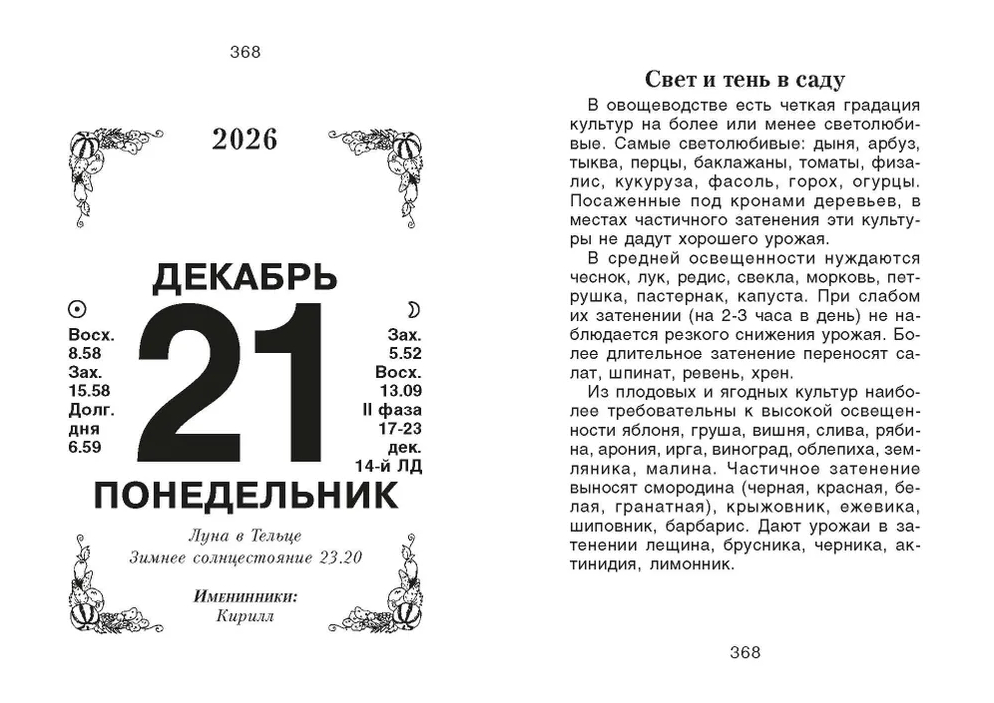 368

2026

ДЕКАБРЬ

Восх.
8.58
Зах.
15.58
Долг.
дня
6.59

21

Зах.
5.52
Восх.
13.09
II фаза
17-23
дек.
14-й ЛД

ПОНЕДЕЛЬНИК

Луна в Тельце
Зимнее солнцестояние 23.20

Именинники:
Кирилл

Свет и тень в саду

В овощеводстве есть четкая градация культур на более или менее светолюбивые. Самые светолюбивые: дыня, арбуз, тыква, перцы, баклажаны, томаты, физалис, кукуруза, фасоль, горох, огурцы. Посаженные под кронами деревьев, в местах частичного затенения эти культуры не дадут хорошего урожая.

В средней освещенности нуждаются чеснок, лук, редис, свекла, морковь, петрушка, пастернак, капуста. При слабом их затенении (на 2-3 часа в день) не наблюдается резкого снижения урожая. Более длительное затенение переносят салат, шпинат, ревень, хрен.

Из плодовых и ягодных культур наиболее требовательны к высокой освещенности яблоня, груша, вишня, слива, рябина, арония, ирга, виноград, облепиха, земляника, малина. Частичное затенение выносят смородина (черная, красная, белая, гранатная), крыжовник, ежевика, шиповник, барбарис. Дают урожаи в затенении лещина, брусника, черника, актинидия, лимонник.

368